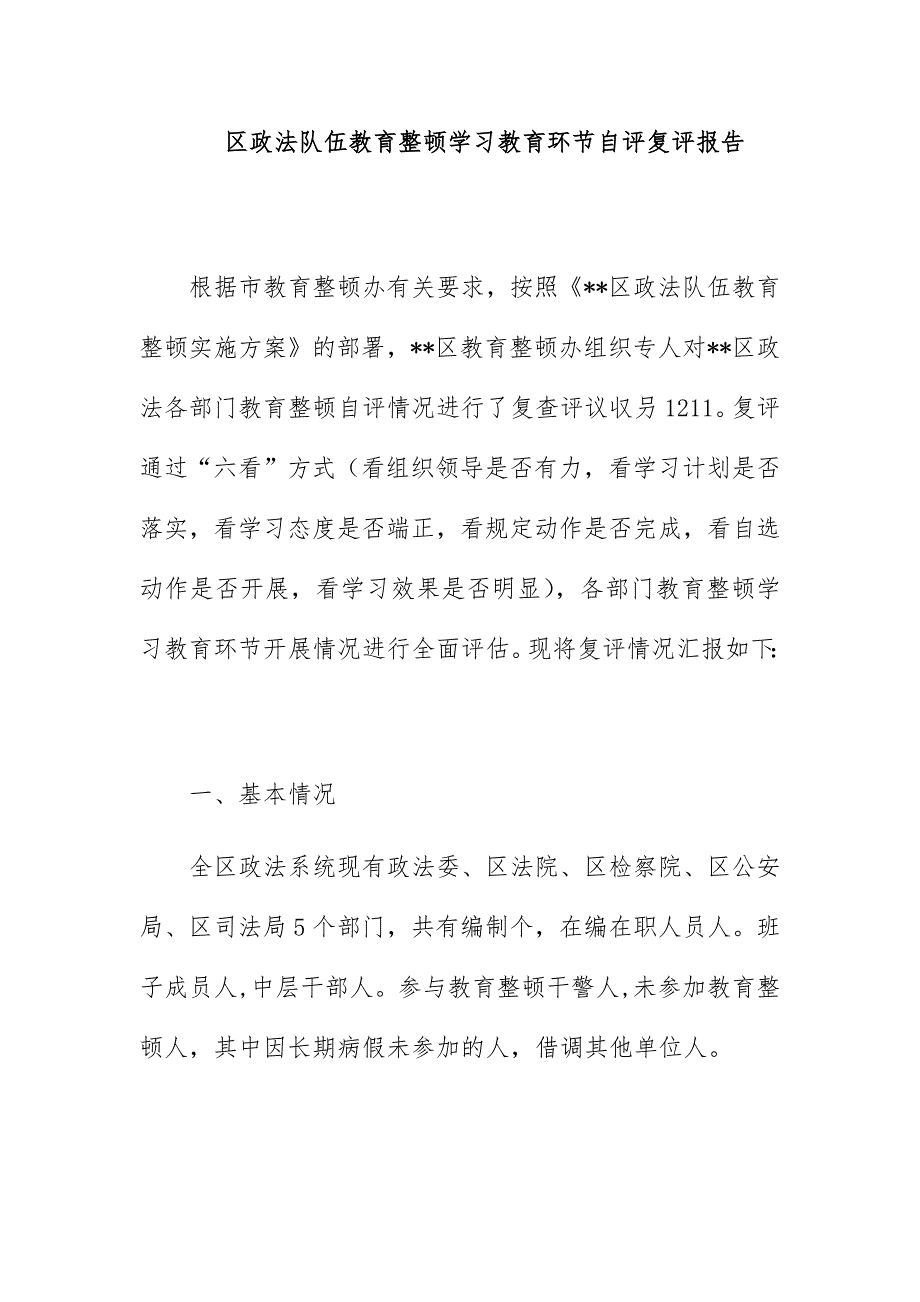 区政法队伍教育整顿学习教育环节自评复评报告

根据市教育整顿办有关要求，按照《**区政法队伍教育整顿实施方案》的部署，**区教育整顿办组织专人对**区政法各部门教育整顿自评情况进行了复查评议收另1211。复评通过“六看”方式（看组织领导是否有力，看学习计划是否落实，看学习态度是否端正，看规定动作是否完成，看自选动作是否开展，看学习效果是否明显），各部门教育整顿学习教育环节开展情况进行全面评估。现将复评情况汇报如下:

一、基本情况

全区政法系统现有政法委、区法院、区检察院、区公安局、区司法局5个部门，共有编制个，在编在职人员人。班子成员人,中层干部人。参与教育整顿干警人,未参加教育整顿人，其中因长期病假未参加的人，借调其他单位人。